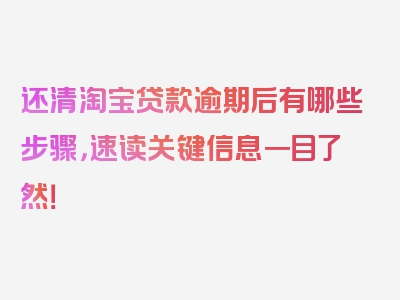 还清淘宝贷款逾期后有哪些步骤，速读关键信息一目了然！